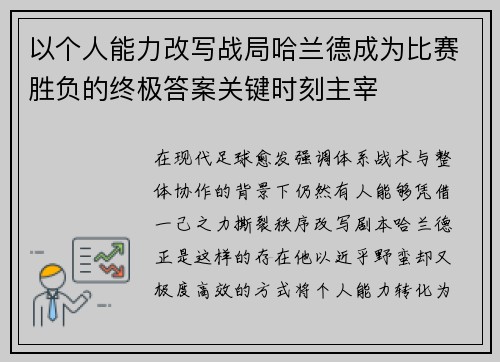 以个人能力改写战局哈兰德成为比赛胜负的终极答案关键时刻主宰

在现代足球愈发强调体系战术与整体协作的背景下仍然有人能够凭借一己之力撕裂秩序改写剧本哈兰德正是这样的存在他以近乎野蛮却又极度高效的方式将个人能力转化为